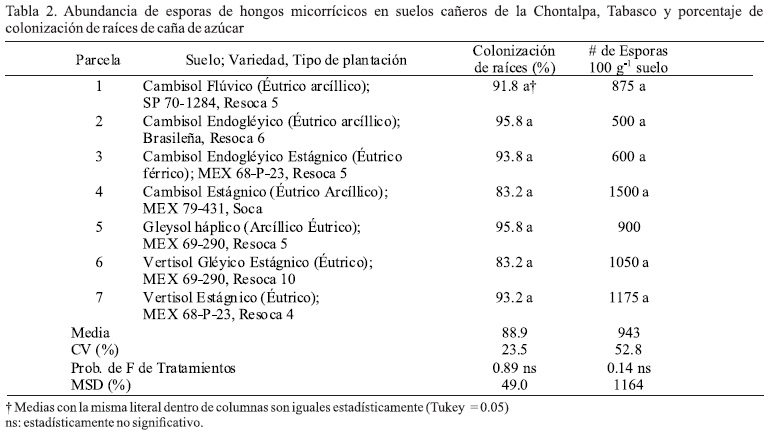 Tabla 2. Abundancia de esporas de hongos micorrícicos en suelos cañeros de la Chontalpa, Tabasco y porcentaje de colonización de raíces de caña de azúcar

| Parcela | Suelo; Variedad, Tipo de plantación | Colonización de raíces (%) | # de Esporas 100 $g^{-1}$ suelo |
|---|---|---|---|
| 1 | Cambisol Flúvico (Éutrico arcíllico); SP 70-1284, Resoca 5 | 91.8 a† | 875 a |
| 2 | Cambisol Endogléyico (Éutrico arcíllico); Brasileña, Resoca 6 | 95.8 a | 500 a |
| 3 | Cambisol Endogléyico Estágnico (Éutrico férrico); MEX 68-P-23, Resoca 5 | 93.8 a | 600 a |
| 4 | Cambisol Estágnico (Éutrico Arcíllico); MEX 79-431, Soca | 83.2 a | 1500 a |
| 5 | Gleysol háplico (Arcíllico Éutrico); MEX 69-290, Resoca 5 | 95.8 a | 900 |
| 6 | Vertisol Gléyico Estágnico (Éutrico); MEX 69-290, Resoca 10 | 83.2 a | 1050 a |
| 7 | Vertisol Estágnico (Éutrico); MEX 68-P-23, Resoca 4 | 93.2 a | 1175 a |
| Media | | 88.9 | 943 |
| CV (%) | | 23.5 | 52.8 |
| Prob. de F de Tratamientos | | 0.89 ns | 0.14 ns |
| MSD (%) | | 49.0 | 1164 |

† Medias con la misma literal dentro de columnas son iguales estadísticamente (Tukey = 0.05)
ns: estadísticamente no significativo.